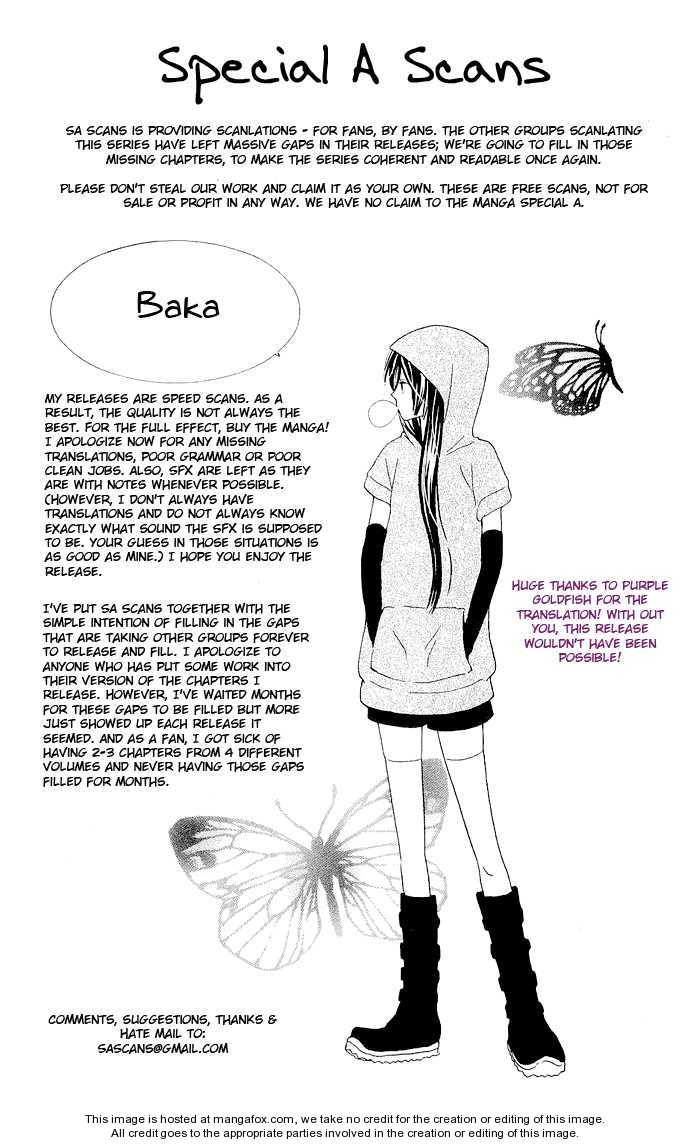 Special A Scans

SA SCANS IS PROVIDING SCANLATIONS - FOR FANS, BY FANS. THE OTHER GROUPS SCANLATING THIS SERIES HAVE LEFT MASSIVE GAPS IN THEIR RELEASES; WE'RE GOING TO FILL IN THOSE MISSING CHAPTERS, TO MAKE THE SERIES COHERENT AND READABLE ONCE AGAIN.

PLEASE DON'T STEAL OUR WORK AND CLAIM IT AS YOUR OWN. THESE ARE FREE SCANS, NOT FOR SALE OR PROFIT IN ANY WAY. WE HAVE NO CLAIM TO THE MANGA SPECIAL A.

Baka

MY RELEASES ARE SPEED SCANS. AS A RESULT, THE QUALITY IS NOT ALWAYS THE BEST. FOR THE FULL EFFECT, BUY THE MANGA! I APOLOGIZE NOW FOR ANY MISSING TRANSLATIONS, POOR GRAMMAR OR POOR CLEAN JOBS. ALSO, SFX ARE LEFT AS THEY ARE WITH NOTES WHENEVER POSSIBLE. (HOWEVER, I DON'T ALWAYS HAVE TRANSLATIONS AND DO NOT ALWAYS KNOW EXACTLY WHAT SOUND THE SFX IS SUPPOSED TO BE. YOUR GUESS IN THOSE SITUATIONS IS AS GOOD AS MINE.) I HOPE YOU ENJOY THE RELEASE.

I'VE PUT SA SCANS TOGETHER WITH THE SIMPLE INTENTION OF FILLING IN THE GAPS THAT ARE TAKING OTHER GROUPS FOREVER TO RELEASE AND FILL. I APOLOGIZE TO ANYONE WHO HAS PUT SOME WORK INTO THEIR VERSION OF THE CHAPTERS I RELEASE. HOWEVER, I'VE WAITED MONTHS FOR THESE GAPS TO BE FILLED BUT MORE JUST SHOWED UP EACH RELEASE IT SEEMED. AND AS A FAN, I GOT SICK OF HAVING 2-3 CHAPTERS FROM 4 DIFFERENT VOLUMES AND NEVER HAVING THOSE GAPS FILLED FOR MONTHS.

HUGE THANKS TO PURPLE GOLDFISH FOR THE TRANSLATION! WITH OUT YOU, THIS RELEASE WOULDN'T HAVE BEEN POSSIBLE!

COMMENTS, SUGGESTIONS, THANKS & HATE MAIL TO: SASCANS@GMAIL.COM

This image is hosted at mangafox.com, we take no credit for the creation or editing of this image. All credit goes to the appropriate parties involved in the creation or editing of this image.